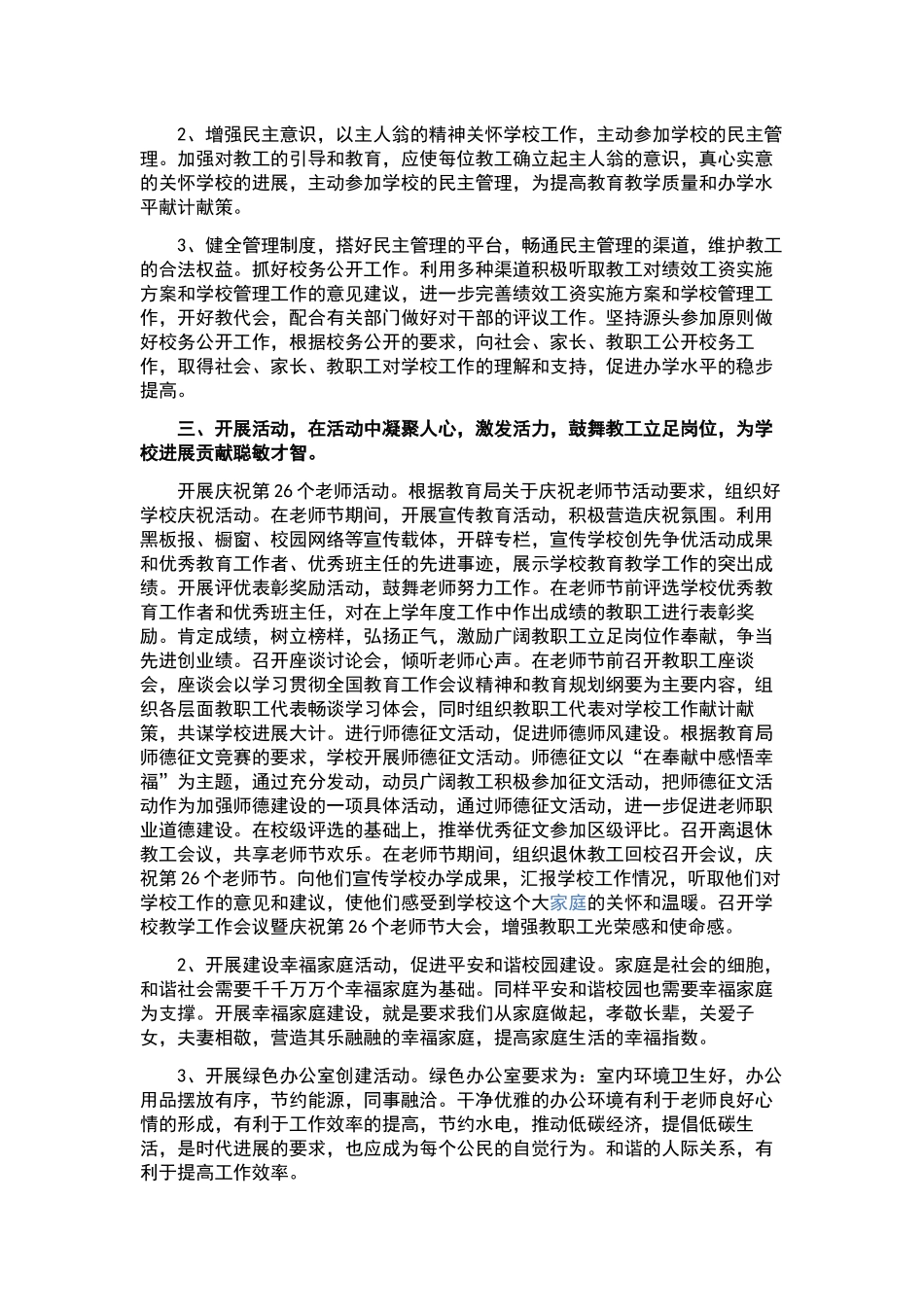 2、增强民主意识，以主人翁的精神关怀学校工作，主动参加学校的民主管理。加强对教工的引导和教育，应使每位教工确立起主人翁的意识，真心实意的关怀学校的进展，主动参加学校的民主管理，为提高教育教学质量和办学水平献计献策。

3、健全管理制度，搭好民主管理的平台，畅通民主管理的渠道，维护教工的合法权益。抓好校务公开工作。利用多种渠道积极听取教工对绩效工资实施方案和学校管理工作的意见建议，进一步完善绩效工资实施方案和学校管理工作，开好教代会，配合有关部门做好对干部的评议工作。坚持源头参加原则做好校务公开工作，根据校务公开的要求，向社会、家长、教职工公开校务工作，取得社会、家长、教职工对学校工作的理解和支持，促进办学水平的稳步提高。

三、开展活动，在活动中凝聚人心，激发活力，鼓舞教工立足岗位，为学校进展贡献聪敏才智。

开展庆祝第 26 个老师活动。根据教育局关于庆祝老师节活动要求，组织好学校庆祝活动。在老师节期间，开展宣传教育活动，积极营造庆祝氛围。利用黑板报、橱窗、校园网络等宣传载体，开辟专栏，宣传学校创先争优活动成果和优秀教育工作者、优秀班主任的先进事迹，展示学校教育教学工作的突出成绩。开展评优表彰奖励活动，鼓舞老师努力工作。在老师节前评选学校优秀教育工作者和优秀班主任，对在上学年度工作中作出成绩的教职工进行表彰奖励。肯定成绩，树立榜样，弘扬正气，激励广阔教职工立足岗位作奉献，争当先进创业绩。召开座谈讨论会，倾听老师心声。在老师节前召开教职工座谈会，座谈会以学习贯彻全国教育工作会议精神和教育规划纲要为主要内容，组织各层面教职工代表畅谈学习体会，同时组织教职工代表对学校工作献计献策，共谋学校进展大计。进行师德征文活动，促进师德师风建设。根据教育局师德征文竞赛的要求，学校开展师德征文活动。师德征文以“在奉献中感悟幸福”为主题，通过充分发动，动员广阔教工积极参加征文活动，把师德征文活动作为加强师德建设的一项具体活动，通过师德征文活动，进一步促进老师职业道德建设。在校级评选的基础上，推举优秀征文参加区级评比。召开离退休教工会议，共享老师节欢乐。在老师节期间，组织退休教工回校召开会议，庆祝第 26 个老师节。向他们宣传学校办学成果，汇报学校工作情况，听取他们对学校工作的意见和建议，使他们感受到学校这个大家庭的关怀和温暖。召开学校教学工作会议暨庆祝第 26 个老师节大会，增强教职工光荣感和使命感。

2、开展建设幸福家庭活动，促进平安和谐校园建设。家庭是社会的细胞，和谐社会需要千千万万个幸福家庭为基础。同样平安和谐校园也需要幸福家庭为支撑。开展幸福家庭建设，就是要求我们从家庭做起，孝敬长辈，关爱子女，夫妻相敬，营造其乐融融的幸福家庭，提高家庭生活的幸福指数。

3、开展绿色办公室创建活动。绿色办公室要求为：室内环境卫生好，办公用品摆放有序，节约能源，同事融洽。干净优雅的办公环境有利于老师良好心情的形成，有利于工作效率的提高，节约水电，推动低碳经济，提倡低碳生活，是时代进展的要求，也应成为每个公民的自觉行为。和谐的人际关系，有利于提高工作效率。